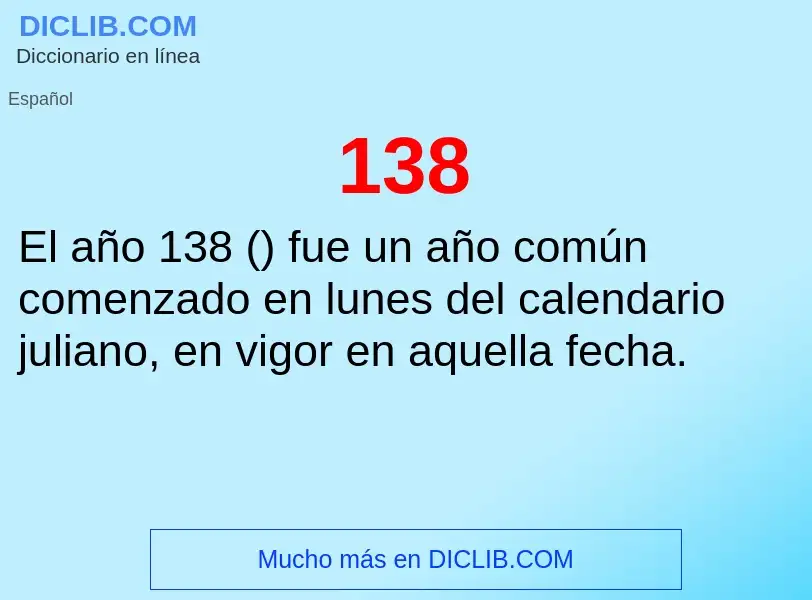 DICLIB.COM
Diccionario en línea

Español

138

El año 138 () fue un año común comenzado en lunes del calendario juliano, en vigor en aquella fecha.

Mucho más en DICLIB.COM